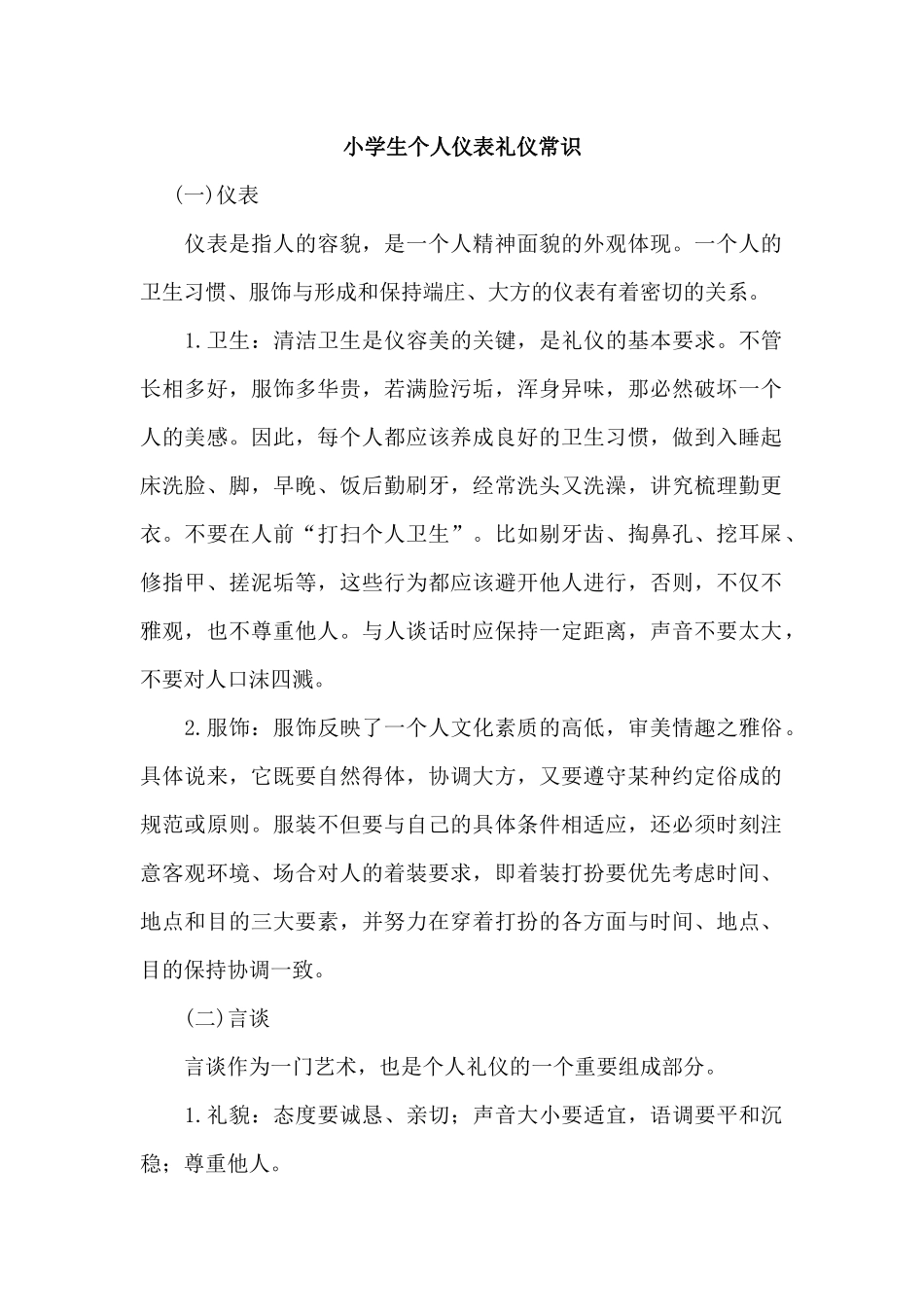 小学生个人仪表礼仪常识

(一)仪表

仪表是指人的容貌，是一个人精神面貌的外观体现。一个人的卫生习惯、服饰与形成和保持端庄、大方的仪表有着密切的关系。

1.卫生：清洁卫生是仪容美的关键，是礼仪的基本要求。不管长相多好，服饰多华贵，若满脸污垢，浑身异味，那必然破坏一个人的美感。因此，每个人都应该养成良好的卫生习惯，做到入睡起床洗脸、脚，早晚、饭后勤刷牙，经常洗头又洗澡，讲究梳理勤更衣。不要在人前“打扫个人卫生”。比如剔牙齿、掏鼻孔、挖耳屎、修指甲、搓泥垢等，这些行为都应该避开他人进行，否则，不仅不雅观，也不尊重他人。与人谈话时应保持一定距离，声音不要太大，不要对人口沫四溅。

2.服饰：服饰反映了一个人文化素质的高低，审美情趣之雅俗。具体说来，它既要自然得体，协调大方，又要遵守某种约定俗成的规范或原则。服装不但要与自己的具体条件相适应，还必须时刻注意客观环境、场合对人的着装要求，即着装打扮要优先考虑时间、地点和目的三大要素，并努力在穿着打扮的各方面与时间、地点、目的保持协调一致。

(二)言谈

言谈作为一门艺术，也是个人礼仪的一个重要组成部分。

1.礼貌：态度要诚恳、亲切；声音大小要适宜，语调要平和沉稳；尊重他人。